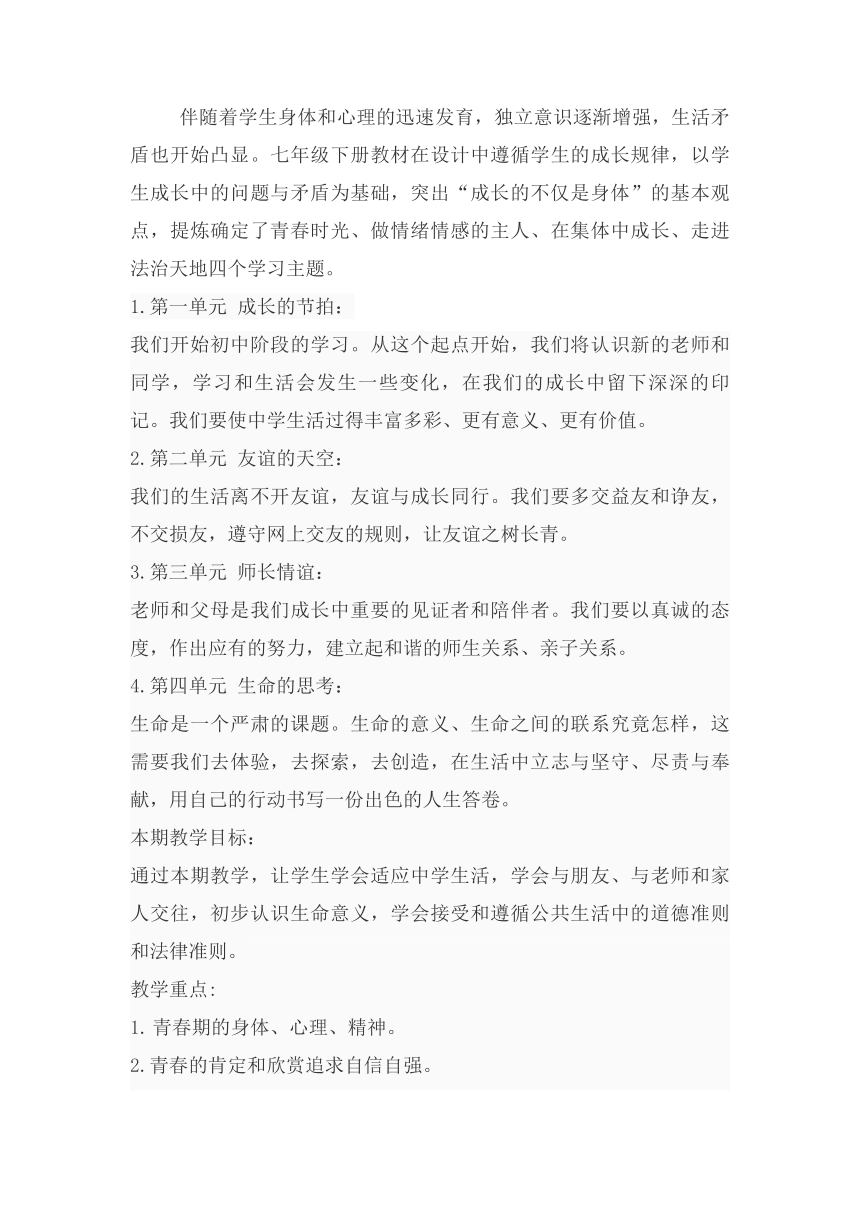 伴随着学生身体和心理的迅速发育，独立意识逐渐增强，生活矛盾也开始凸显。七年级下册教材在设计中遵循学生的成长规律，以学生成长中的问题与矛盾为基础，突出“成长的不仅是身体”的基本观点，提炼确定了青春时光、做情绪情感的主人、在集体中成长、走进法治天地四个学习主题。

1.第一单元 成长的节拍：

我们开始初中阶段的学习。从这个起点开始，我们将认识新的老师和同学，学习和生活会发生一些变化，在我们的成长中留下深深的印记。我们要使中学生活过得丰富多彩、更有意义、更有价值。

2.第二单元 友谊的天空：

我们的生活离不开友谊，友谊与成长同行。我们要多交益友和诤友，不交损友，遵守网上交友的规则，让友谊之树长青。

3.第三单元 师长情谊：

老师和父母是我们成长中重要的见证者和陪伴者。我们要以真诚的态度，作出应有的努力，建立起和谐的师生关系、亲子关系。

4.第四单元 生命的思考：

生命是一个严肃的课题。生命的意义、生命之间的联系究竟怎样，这需要我们去体验，去探索，去创造，在生活中立志与坚守、尽责与奉献，用自己的行动书写一份出色的人生答卷。

本期教学目标：

通过本期教学，让学生学会适应中学生活，学会与朋友、与老师和家人交往，初步认识生命意义，学会接受和遵循公共生活中的道德准则和法律准则。

教学重点:

1.青春期的身体、心理、精神。

2.青春的肯定和欣赏追求自信自强。